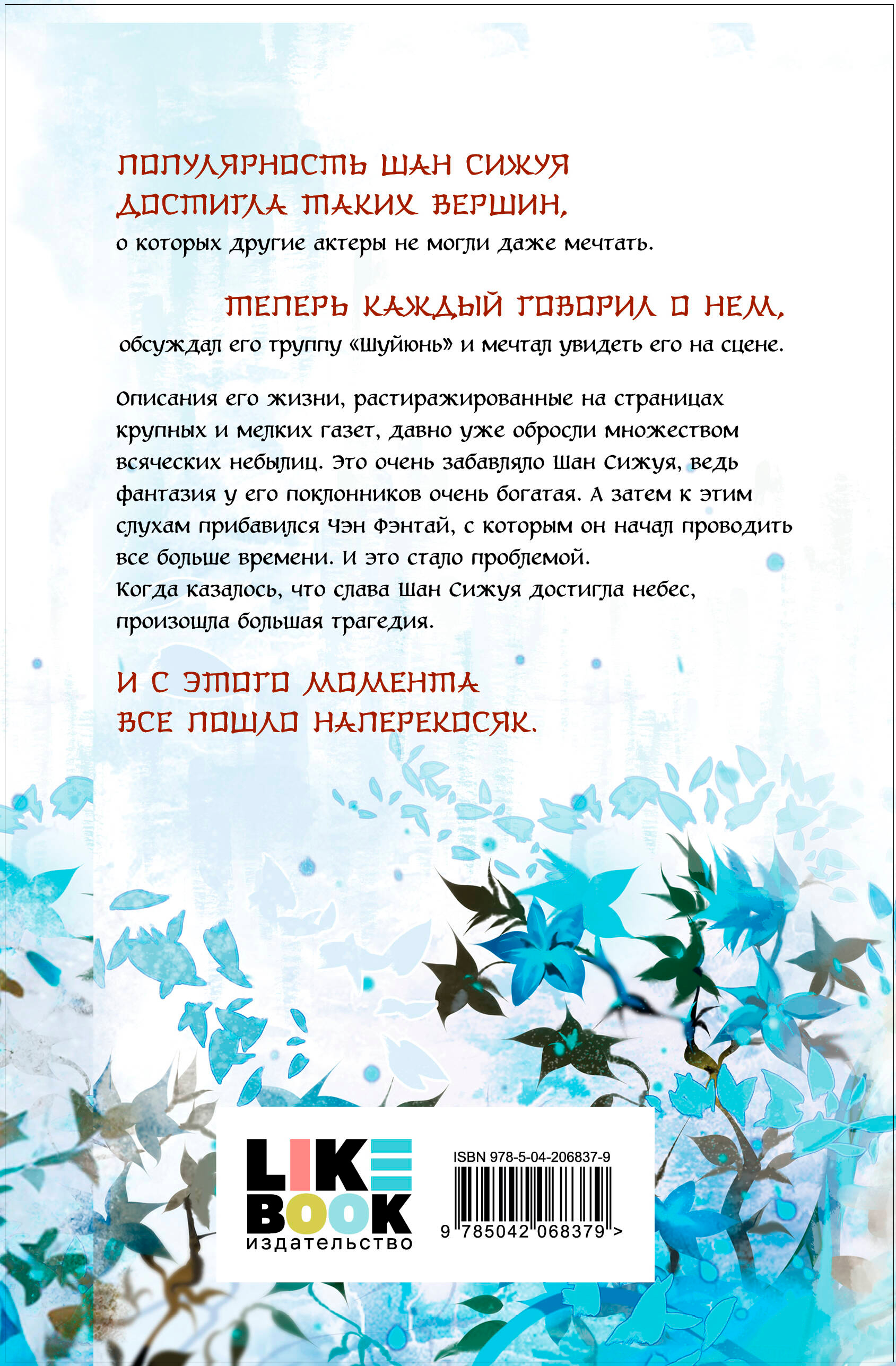 ПОПУЛЯРНОСТЬ ШАН СИЖУЯ ДОСТИГЛА ТАКИХ ВЕРШИН,
о которых другие актеры не могли даже мечтать.

ТЕПЕРЬ КАЖДЫЙ ГОВОРИЛ О НЕМ,
обсуждал его труппу «Шуйюнь» и мечтал увидеть его на сцене.

Описания его жизни, растиражированные на страницах крупных и мелких газет, давно уже обросли множеством всяческих небылиц. Это очень забавляло Шан Сижуя, ведь фантазия у его поклонников очень богатая. А затем к этим слухам прибавился Чэн Фэнтай, с которым он начал проводить все больше времени. И это стало проблемой.
Когда казалось, что слава Шан Сижуя достигла небес, произошла большая трагедия.

И С ЭТОГО МОМЕНТА ВСЕ ПОШЛО НАПЕРЕКОСЯК.

LIKE BOOK
издательство

ISBN 978-5-04-206837-9
9 785042 068379 >